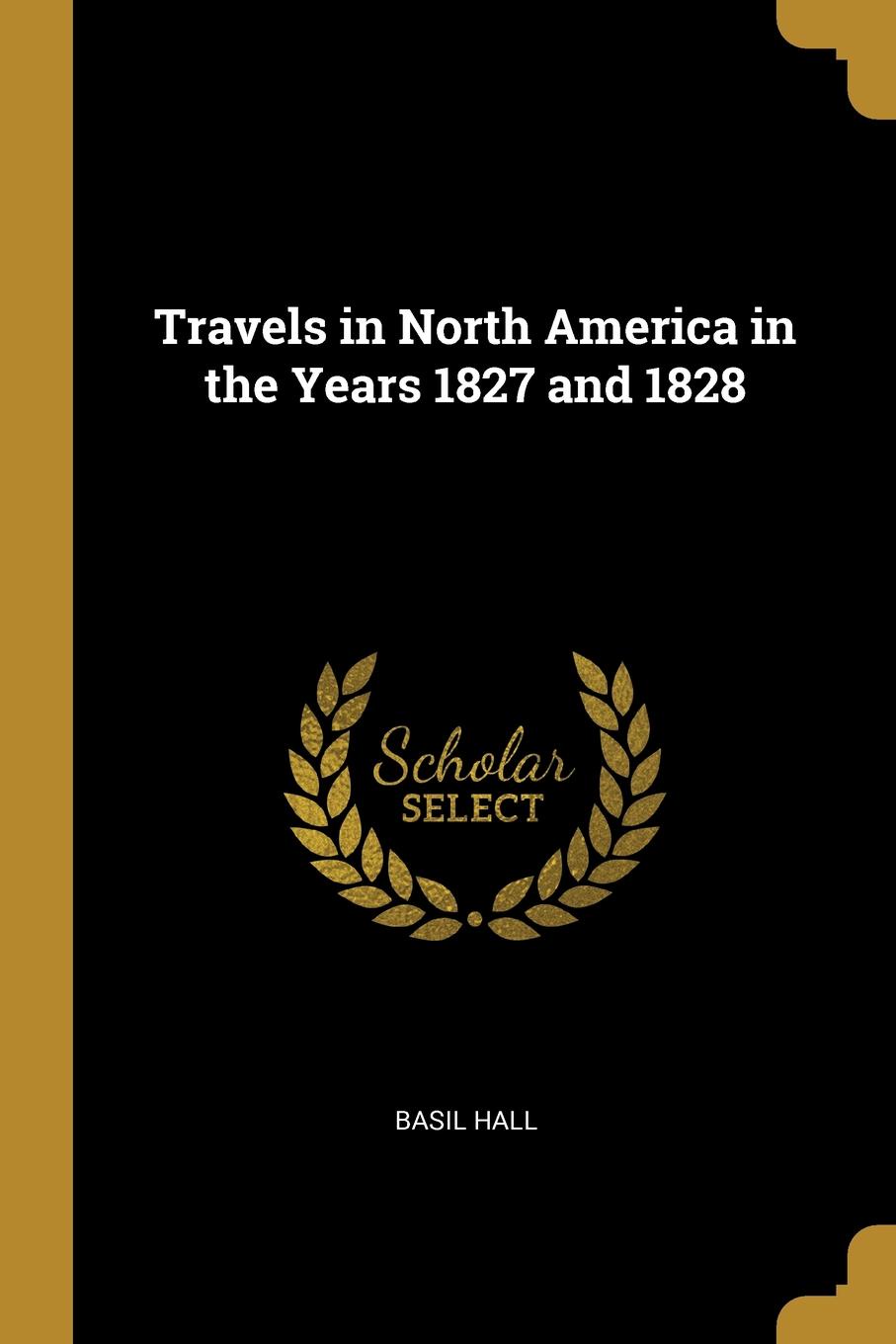 Travels in North America in the Years 1827 and 1828

Scholar
SELECT

BASIL HALL